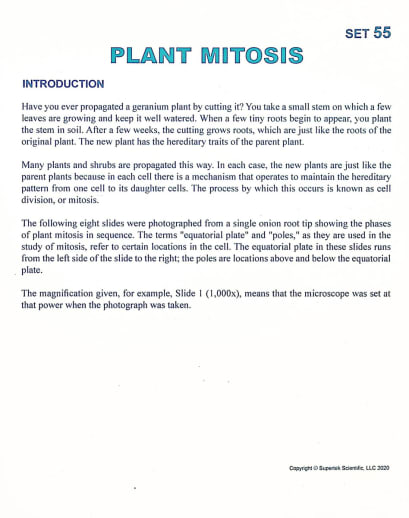 SET 55

PLANT MITOSIS

INTRODUCTION

Have you ever propagated a geranium plant by cutting it? You take a small stem on which a few leaves are growing and keep it well watered. When a few tiny roots begin to appear, you plant the stem in soil. After a few weeks, the cutting grows roots, which are just like the roots of the original plant. The new plant has the hereditary traits of the parent plant.

Many plants and shrubs are propagated this way. In each case, the new plants are just like the parent plants because in each cell there is a mechanism that operates to maintain the hereditary pattern from one cell to its daughter cells. The process by which this occurs is known as cell division, or mitosis.

The following eight slides were photographed from a single onion root tip showing the phases of plant mitosis in sequence. The terms "equatorial plate" and "poles," as they are used in the study of mitosis, refer to certain locations in the cell. The equatorial plate in these slides runs from the left side of the slide to the right; the poles are locations above and below the equatorial plate.

The magnification given, for example, Slide 1 (1,000x), means that the microscope was set at that power when the photograph was taken.

Copyright © Supertek Scientific, LLC 2020